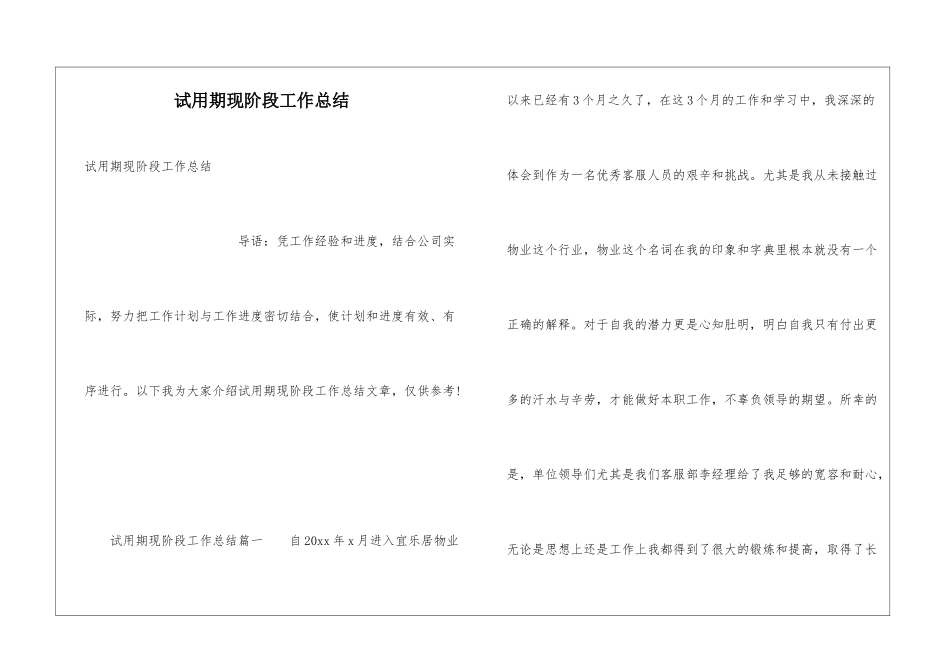 试用期现阶段工作总结

试用期现阶段工作总结

导语：凭工作经验和进度，结合公司实际，努力把工作计划与工作进度密切结合，使计划和进度有效、有序进行。以下我为大家介绍试用期现阶段工作总结文章，仅供参考!

试用期现阶段工作总结篇一 自20xx年x月进入宜乐居物业以来已经有3个月之久了，在这3个月的工作和学习中，我深深的体会到作为一名优秀客服人员的艰辛和挑战。尤其是我从未接触过物业这个行业，物业这个名词在我的印象和字典里根本就没有一个正确的解释。对于自我的潜力更是心知肚明，明白自我只有付出更多的汗水与辛劳，才能做好本职工作，不辜负领导的期望。所幸的是，单位领导们尤其是我们客服部李经理给了我足够的宽容和耐心，无论是思想上还是工作上我都得到了很大的锻炼和提高，取得了长